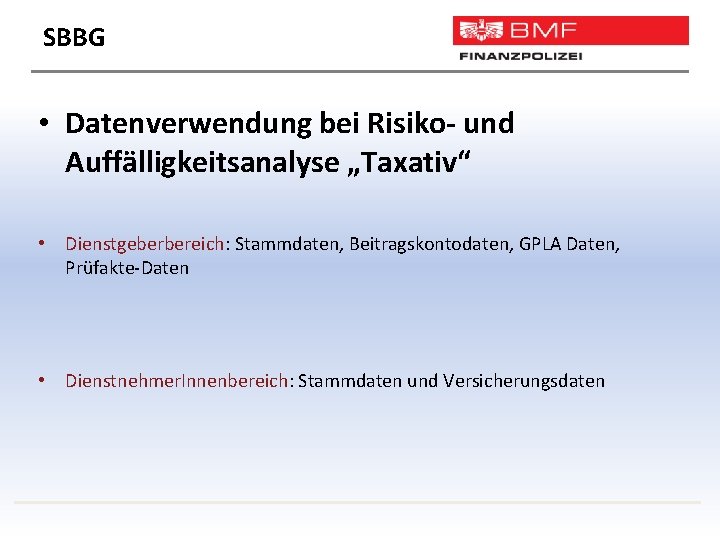 SBBG

BMF
FINANZPOLIZEI

• Datenverwendung bei Risiko- und Auffälligkeitsanalyse „Taxativ“

• Dienstgeberbereich: Stammdaten, Beitragskontodaten, GPLA Daten, Prüfakte-Daten

• DienstnehmerInnenbereich: Stammdaten und Versicherungsdaten